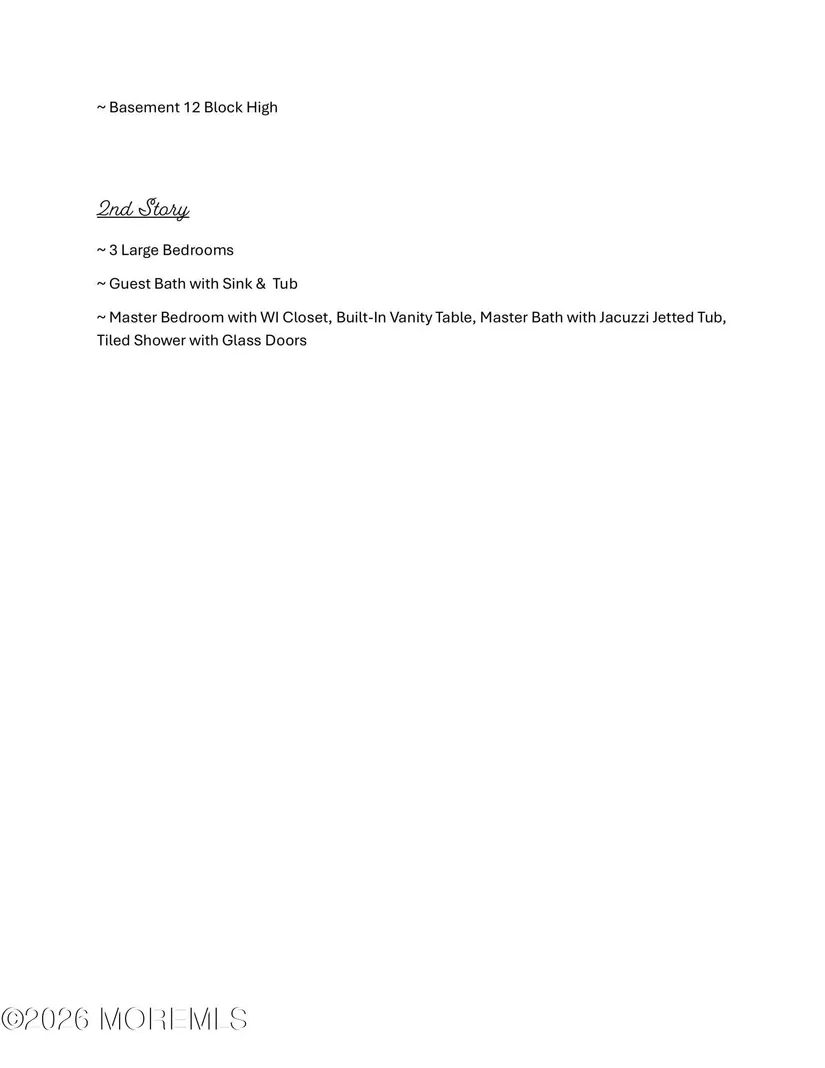 ~ Basement 12 Block High

2nd Story

~ 3 Large Bedrooms

~ Guest Bath with Sink & Tub

~ Master Bedroom with WI Closet, Built-In Vanity Table, Master Bath with Jacuzzi Jetted Tub, Tiled Shower with Glass Doors

©2026 MOREMLS